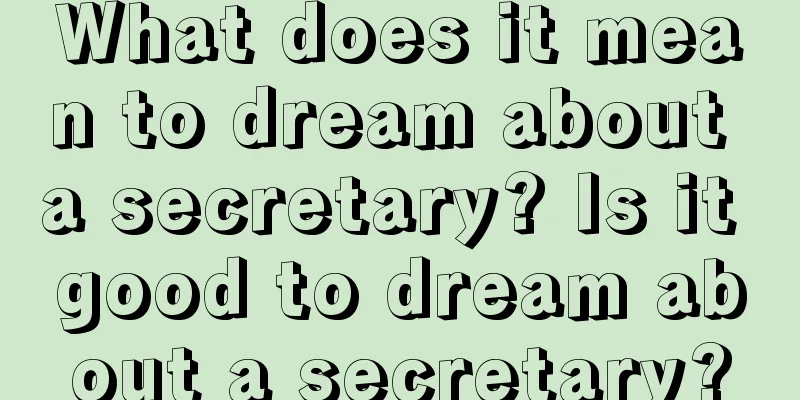 What does it mean to dream about a secretary? Is it good to dream about a secretary?